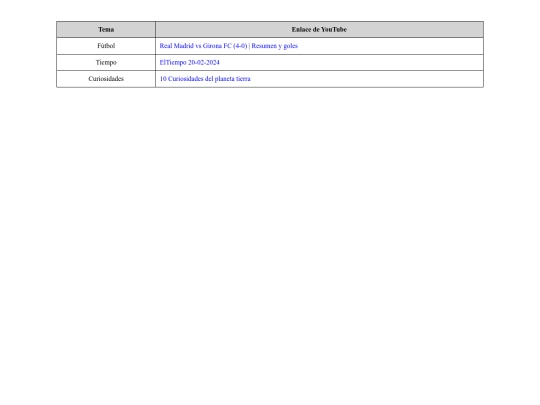 | Tema | Enlace de YouTube |
|---|---|
| Fútbol | Real Madrid vs Girona FC (4-0) \| Resumen y goles |
| Tiempo | ElTiempo 20-02-2024 |
| Curiosidades | 10 Curiosidades del planeta tierra |